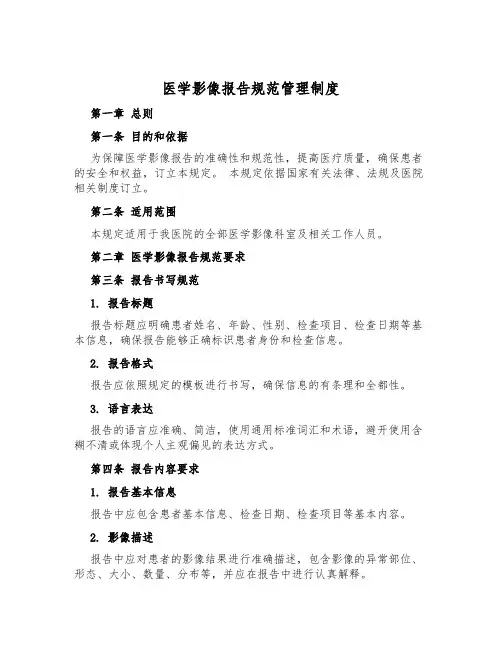 医学影像报告规范管理制度

第一章 总则

第一条 目的和依据

为保障医学影像报告的准确性和规范性，提高医疗质量，确保患者的安全和权益，订立本规定。 本规定依据国家有关法律、法规及医院相关制度订立。

第二条 适用范围

本规定适用于我医院的全部医学影像科室及相关工作人员。

第二章 医学影像报告规范要求

第三条 报告书写规范

1. 报告标题

报告标题应明确患者姓名、年龄、性别、检查项目、检查日期等基本信息，确保报告能够正确标识患者身份和检查信息。

2. 报告格式

报告应依照规定的模板进行书写，确保信息的有条理和全部性。

3. 语言表达

报告的语言应准确、简洁，使用通用标准词汇和术语，避开使用含糊不清或体现个人主观偏见的表达方式。

第四条 报告内容要求

1. 报告基本信息

报告中应包含患者基本信息、检查日期、检查项目等基本内容。

2. 影像描述

报告中应对患者的影像结果进行准确描述，包含影像的异常部位、形态、大小、数量、分布等，并应在报告中进行认真解释。